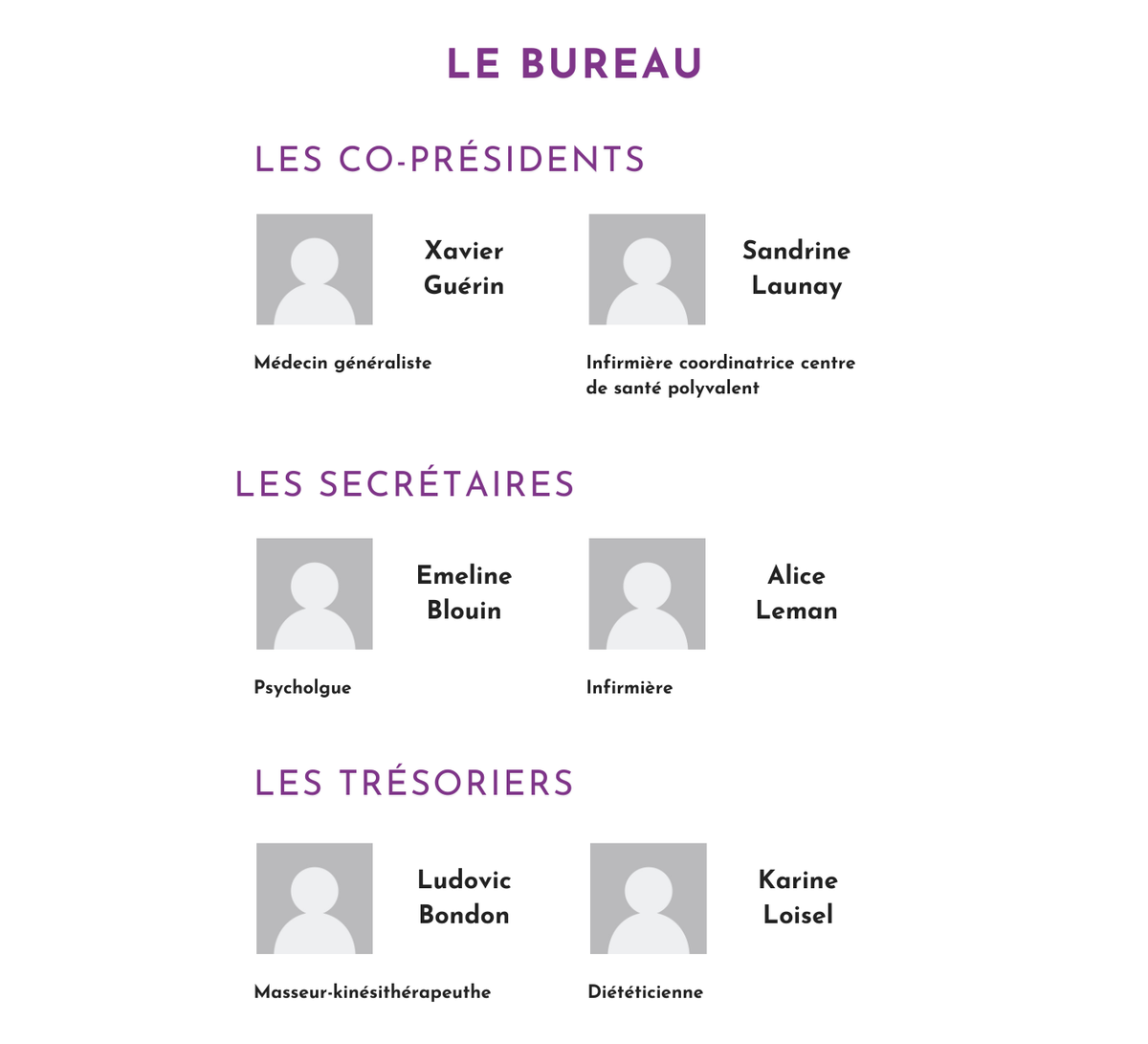 LE BUREAU

LES CO-PRÉSIDENTS

Xavier Guérin

Médecin généraliste

Sandrine Launay

Infirmière coordinatrice centre de santé polyvalent

LES SECRÉTAIRES

Emeline Blouin

Psycholgue

Alice Leman

Infirmière

LES TRÉSORIERS

Ludovic Bondon

Masseur-kinésithérapeuthe

Karine Loisel

Diététicienne